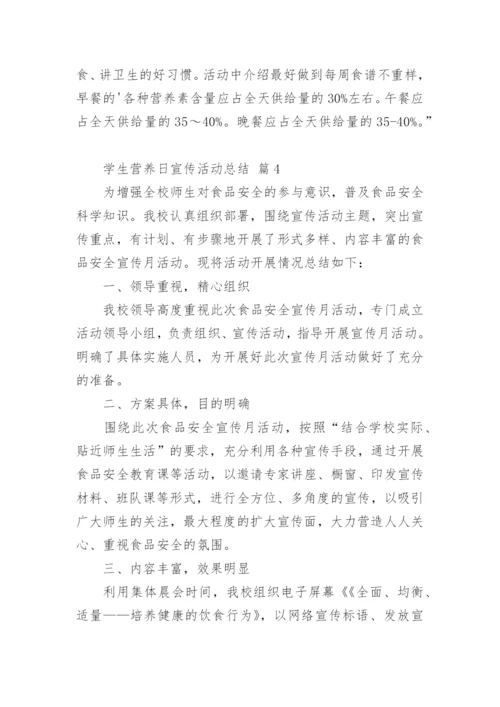 食、讲卫生的好习惯。活动中介绍最好做到每周食谱不重样，早餐的'各种营养素含量应占全天供给量的30%左右。午餐应占全天供给量的35～40%。晚餐应占全天供给量的35-40%。”

学生营养日宣传活动总结 篇4

为增强全校师生对食品安全的参与意识，普及食品安全科学知识。我校认真组织部署，围绕宣传活动主题，突出宣传重点，有计划、有步骤地开展了形式多样、内容丰富的食品安全宣传月活动。现将活动开展情况总结如下：

一、领导重视，精心组织

我校领导高度重视此次食品安全宣传月活动，专门成立活动领导小组，负责组织、宣传活动，指导开展宣传月活动。明确了具体实施人员，为开展好此次宣传月活动做好了充分的准备。

二、方案具体，目的明确

围绕此次食品安全宣传月活动，按照“结合学校实际、贴近师生生活”的要求，充分利用各种宣传手段，通过开展食品安全教育课等活动，以邀请专家讲座、橱窗、印发宣传材料、班队课等形式，进行全方位、多角度的宣传，以吸引广大师生的关注，最大程度的扩大宣传面，大力营造人人关心、重视食品安全的氛围。

三、内容丰富，效果明显

利用集体晨会时间，我校组织电子屏幕《《全面、均衡、适量——培养健康的饮食行为》，以网络宣传标语、发放宣